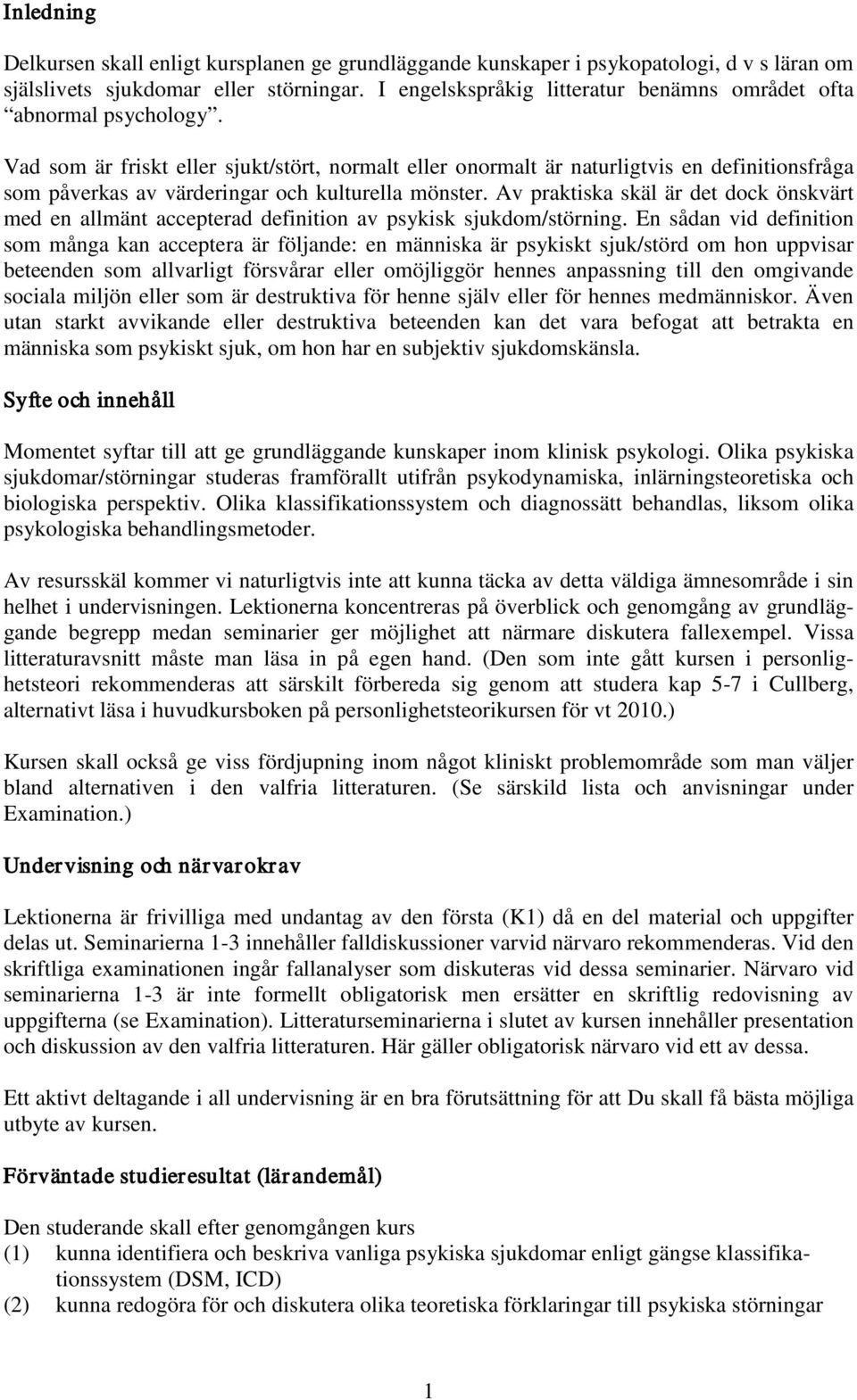 Inledning

Delkursen skall enligt kursplanen ge grundläggande kunskaper i psykopatologi, d v s läran om själslivets sjukdomar eller störningar. I engelskspråkig litteratur benämns området ofta "abnormal psychology".

Vad som är friskt eller sjukt/stört, normalt eller onormalt är naturligtvis en definitionsfråga som påverkas av värderingar och kulturella mönster. Av praktiska skäl är det dock önskvärt med en allmänt accepterad definition av psykisk sjukdom/störning. En sådan vid definition som många kan acceptera är följande: en människa är psykiskt sjuk/störd om hon uppvisar beteenden som allvarligt försvårar eller omöjliggör hennes anpassning till den omgivande sociala miljön eller som är destruktiva för henne själv eller för hennes medmänniskor. Även utan starkt avvikande eller destruktiva beteenden kan det vara befogat att betrakta en människa som psykiskt sjuk, om hon har en subjektiv sjukdomskänsla.

Syfte och innehåll

Momentet syftar till att ge grundläggande kunskaper inom klinisk psykologi. Olika psykiska sjukdomar/störningar studeras framförallt utifrån psykodynamiska, inlärningsteoretiska och biologiska perspektiv. Olika klassifikationssystem och diagnossätt behandlas, liksom olika psykologiska behandlingsmetoder.

Av resursskäl kommer vi naturligtvis inte att kunna täcka av detta väldiga ämnesområde i sin helhet i undervisningen. Lektionerna koncentreras på överblick och genomgång av grundläggande begrepp medan seminarier ger möjlighet att närmare diskutera fallexempel. Vissa litteraturavsnitt måste man läsa in på egen hand. (Den som inte gått kursen i personlighetsteori rekommenderas att särskilt förbereda sig genom att studera kap 5-7 i Cullberg, alternativt läsa i huvudkursboken på personlighetsteorikursen för vt 2010.)

Kursen skall också ge viss fördjupning inom något kliniskt problemområde som man väljer bland alternativen i den valfria litteraturen. (Se särskild lista och anvisningar under Examination.)

Undervisning och närvarokrav

Lektionerna är frivilliga med undantag av den första (K1) då en del material och uppgifter delas ut. Seminarierna 1-3 innehåller falldiskussioner varvid närvaro rekommenderas. Vid den skriftliga examinationen ingår fallanalyser som diskuteras vid dessa seminarier. Närvaro vid seminarierna 1-3 är inte formellt obligatorisk men ersätter en skriftlig redovisning av uppgifterna (se Examination). Litteraturseminarierna i slutet av kursen innehåller presentation och diskussion av den valfria litteraturen. Här gäller obligatorisk närvaro vid ett av dessa.

Ett aktivt deltagande i all undervisning är en bra förutsättning för att Du skall få bästa möjliga utbyte av kursen.

Förväntade studieresultat (lärandemål)

Den studerande skall efter genomgången kurs
(1) kunna identifiera och beskriva vanliga psykiska sjukdomar enligt gängse klassifikationssystem (DSM, ICD)
(2) kunna redogöra för och diskutera olika teoretiska förklaringar till psykiska störningar

1